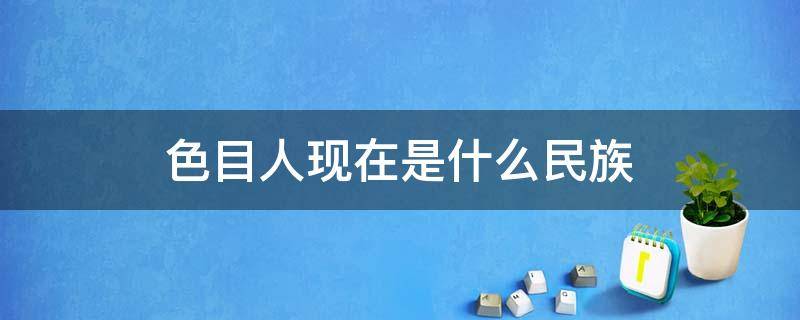 色目人现在是什么民族